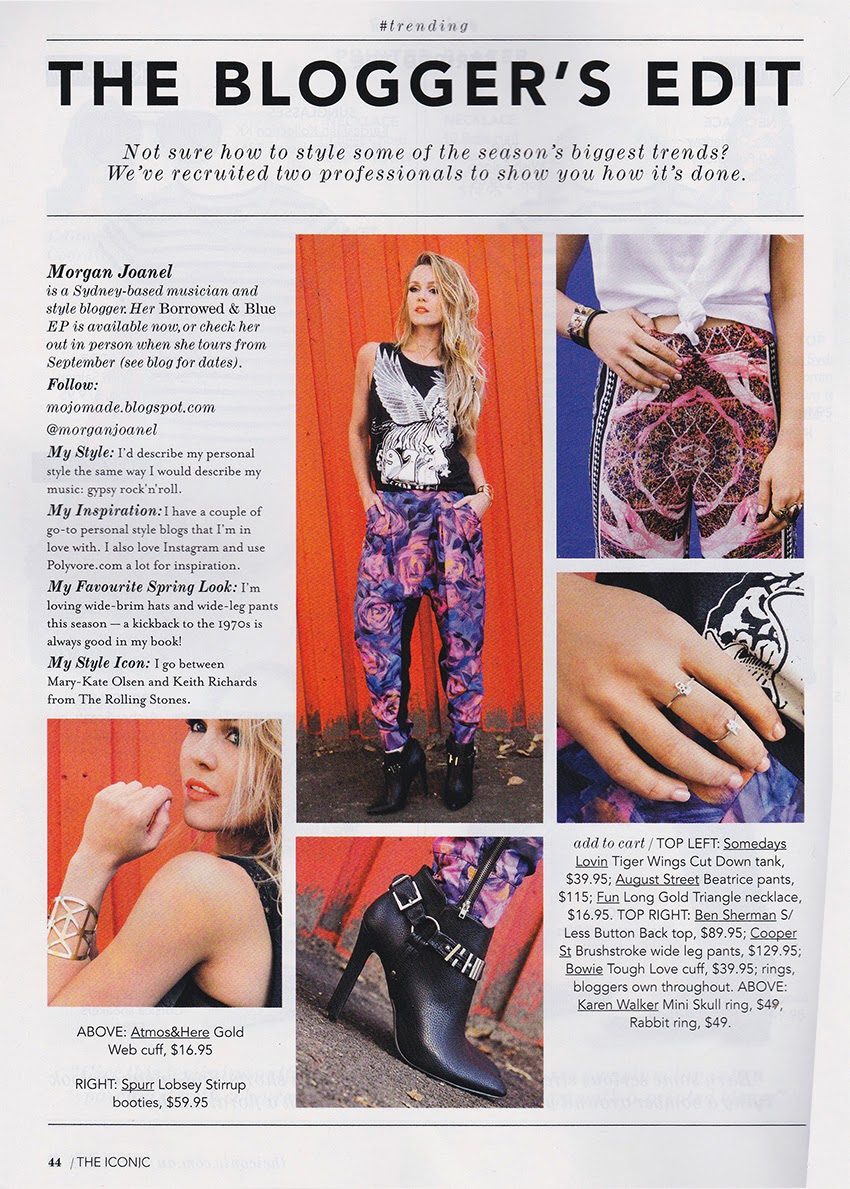 #trending

THE BLOGGER'S EDIT

Not sure how to style some of the season's biggest trends? We've recruited two professionals to show you how it's done.

Morgan Joanel is a Sydney-based musician and style blogger. Her Borrowed & Blue EP is available now, or check her out in person when she tours from September (see blog for dates).

Follow: mojomade.blogspot.com @morganjoanel

My Style: I'd describe my personal style the same way I would describe my music: gypsy rock'n'roll.

My Inspiration: I have a couple of go-to personal style blogs that I'm in love with. I also love Instagram and use Polyvore.com a lot for inspiration.

My Favourite Spring Look: I'm loving wide-brim hats and wide-leg pants this season — a kickback to the 1970s is always good in my book!

My Style Icon: I go between Mary-Kate Olsen and Keith Richards from The Rolling Stones.

ABOVE: Atmos&Here Gold Web cuff, $16.95

RIGHT: Spurr Lobsey Stirrup booties, $59.95

add to cart / TOP LEFT: Somedays Lovin Tiger Wings Cut Down tank, $39.95; August Street Beatrice pants, $115; Fun Long Gold Triangle necklace, $16.95. TOP RIGHT: Ben Sherman S/Less Button Back top, $89.95; Cooper St Brushstroke wide leg pants, $129.95; Bowie Tough Love cuff, $39.95; rings, bloggers own throughout. ABOVE: Karen Walker Mini Skull ring, $49, Rabbit ring, $49.

44 / THE ICONIC